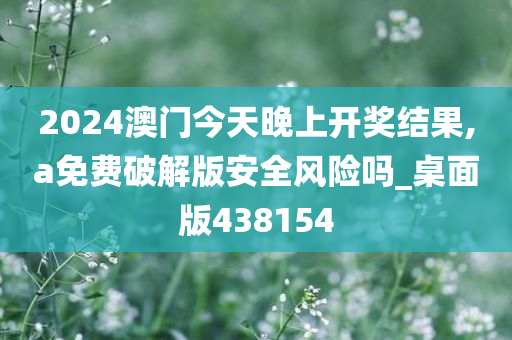 2024澳门今天晚上开奖结果,a免费破解版安全风险吗_桌面版438154